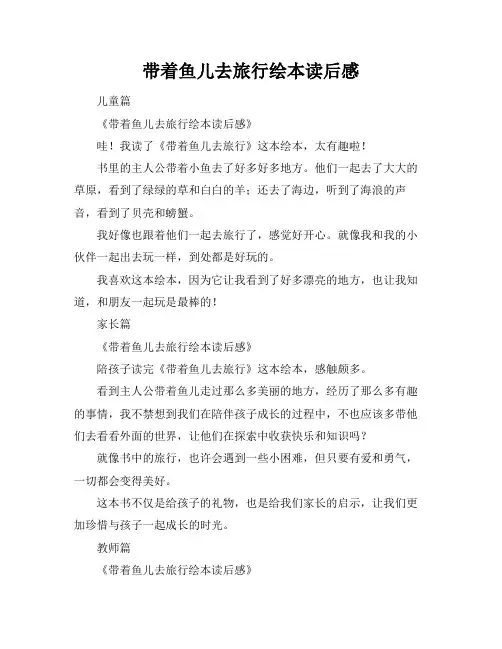 带着鱼儿去旅行绘本读后感

儿童篇

《带着鱼儿去旅行绘本读后感》

哇！我读了《带着鱼儿去旅行》这本绘本，太有趣啦！

书里的主人公带着小鱼去了好多好多地方。他们一起去了大大的草原，看到了绿绿的草和白白的羊；还去了海边，听到了海浪的声音，看到了贝壳和螃蟹。

我好像也跟着他们一起去旅行了，感觉好开心。就像我和我的小伙伴一起出去玩一样，到处都是好玩的。

我喜欢这本绘本，因为它让我看到了好多漂亮的地方，也让我知道，和朋友一起玩是最棒的！

家长篇

《带着鱼儿去旅行绘本读后感》

陪孩子读完《带着鱼儿去旅行》这本绘本，感触颇多。

看到主人公带着鱼儿走过那么多美丽的地方，经历了那么多有趣的事情，我不禁想到我们在陪伴孩子成长的过程中，不也应该多带他们去看看外面的世界，让他们在探索中收获快乐和知识吗？

就像书中的旅行，也许会遇到一些小困难，但只要有爱和勇气，一切都会变得美好。

这本书不仅是给孩子的礼物，也是给我们家长的启示，让我们更加珍惜与孩子一起成长的时光。

教师篇

《带着鱼儿去旅行绘本读后感》